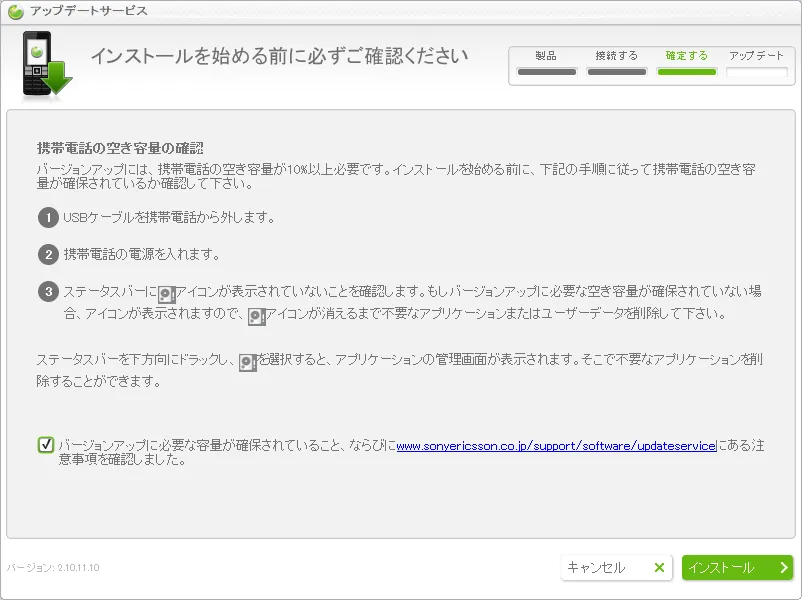 アップデートサービス

インストールを始める前に必ずご確認ください

製品 接続する 確定する アップデート

携帯電話の空き容量の確認
バージョンアップには、携帯電話の空き容量が10%以上必要です。インストールを始める前に、下記の手順に従って携帯電話の空き容量が確保されているか確認して下さい。

1 USBケーブルを携帯電話から外します。

2 携帯電話の電源を入れます。

3 ステータスバーにアイコンが表示されていないことを確認します。もしバージョンアップに必要な空き容量が確保されていない場合、アイコンが表示されますので、アイコンが消えるまで不要なアプリケーションまたはユーザーデータを削除して下さい。

ステータスバーを下方向にドラックし、を選択すると、アプリケーションの管理画面が表示されます。そこで不要なアプリケーションを削除することができます。

バージョンアップに必要な容量が確保されていること、ならびにwww.sonyericsson.co.jp/support/software/updateserviceにある注意事項を確認しました。

バージョン: 2.10.11.10

キャンセル

インストール